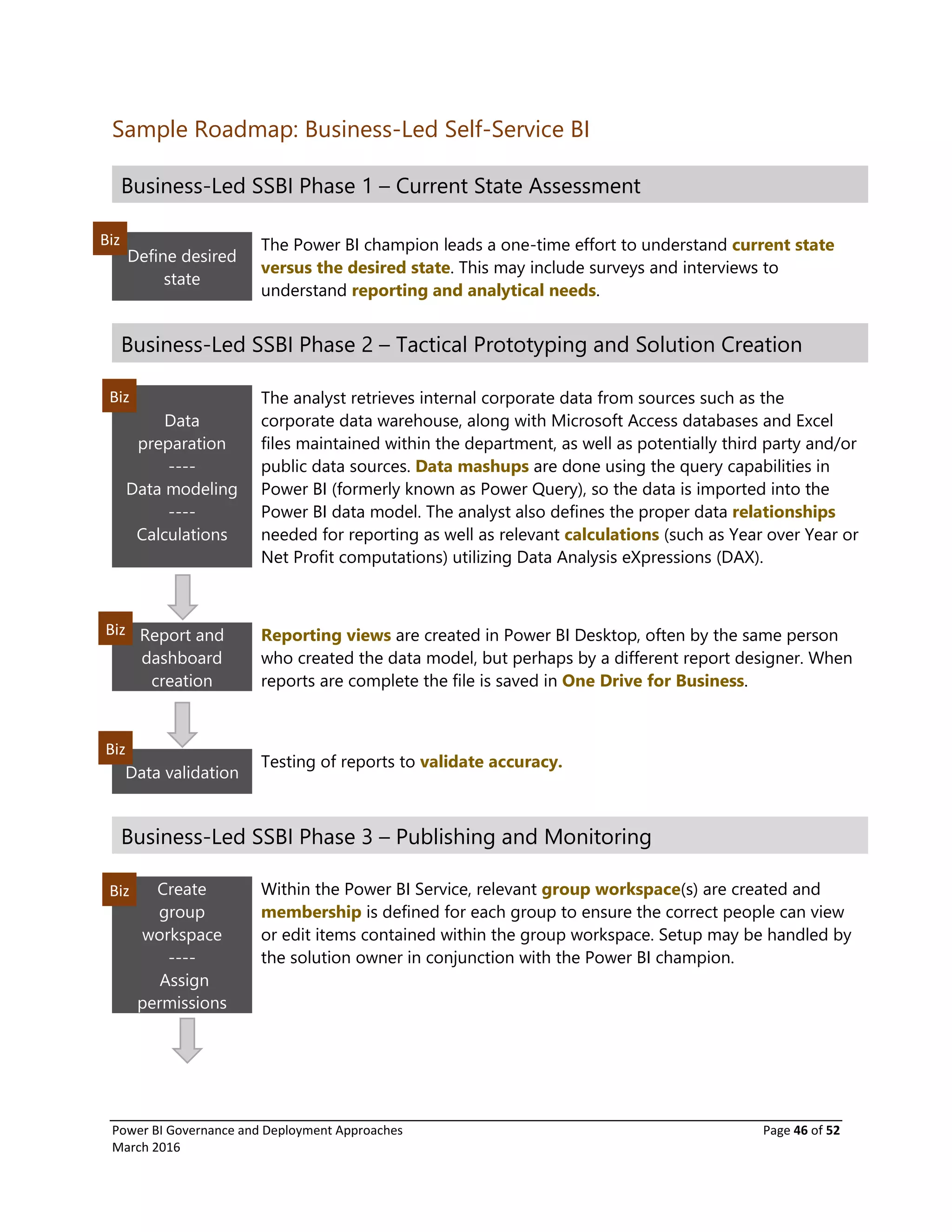 Sample Roadmap: Business-Led Self-Service BI

Business-Led SSBI Phase 1 – Current State Assessment

Biz

Define desired state

The Power BI champion leads a one-time effort to understand current state versus the desired state. This may include surveys and interviews to understand reporting and analytical needs.

Business-Led SSBI Phase 2 – Tactical Prototyping and Solution Creation

Biz

Data preparation
----
Data modeling
----
Calculations

The analyst retrieves internal corporate data from sources such as the corporate data warehouse, along with Microsoft Access databases and Excel files maintained within the department, as well as potentially third party and/or public data sources. Data mashups are done using the query capabilities in Power BI (formerly known as Power Query), so the data is imported into the Power BI data model. The analyst also defines the proper data relationships needed for reporting as well as relevant calculations (such as Year over Year or Net Profit computations) utilizing Data Analysis eXpressions (DAX).

Biz

Report and dashboard creation

Reporting views are created in Power BI Desktop, often by the same person who created the data model, but perhaps by a different report designer. When reports are complete the file is saved in One Drive for Business.

Biz

Data validation

Testing of reports to validate accuracy.

Business-Led SSBI Phase 3 – Publishing and Monitoring

Biz

Create group workspace
----
Assign permissions

Within the Power BI Service, relevant group workspace(s) are created and membership is defined for each group to ensure the correct people can view or edit items contained within the group workspace. Setup may be handled by the solution owner in conjunction with the Power BI champion.

Power BI Governance and Deployment Approaches
March 2016

Page 46 of 52